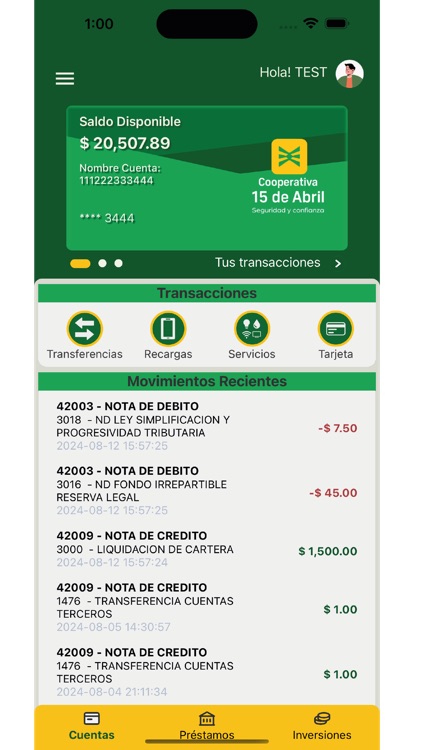 1:00

Hola! TEST

Saldo Disponible
$ 20,507.89
Nombre Cuenta:
111222333444
**** 3444

Cooperativa
15 de Abril
Seguridad y confianza

Tus transacciones >

Transacciones
Transferencias
Recargas
Servicios
Tarjeta

Movimientos Recientes

42003 - NOTA DE DEBITO
3018 - ND LEY SIMPLIFICACION Y PROGRESIVIDAD TRIBUTARIA
2024-08-12 15:57:25
-$ 7.50

42003 - NOTA DE DEBITO
3016 - ND FONDO IRREPARTIBLE RESERVA LEGAL
2024-08-12 15:57:25
-$ 45.00

42009 - NOTA DE CREDITO
3000 - LIQUIDACION DE CARTERA
2024-08-12 15:57:24
$ 1,500.00

42009 - NOTA DE CREDITO
1476 - TRANSFERENCIA CUENTAS TERCEROS
2024-08-05 14:30:57
$ 1.00

42009 - NOTA DE CREDITO
1476 - TRANSFERENCIA CUENTAS TERCEROS
2024-08-04 21:11:34
$ 1.00

Cuentas
Préstamos
Inversiones